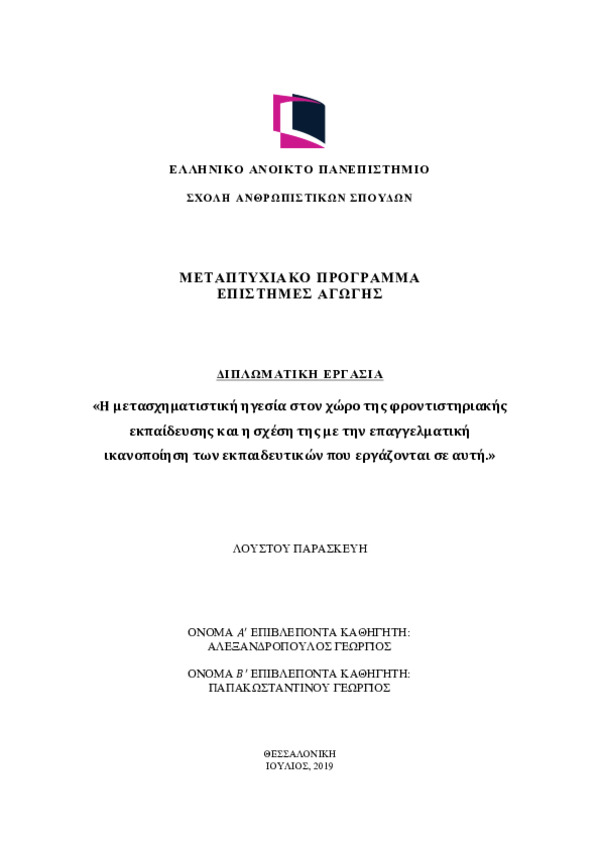 ΕΛΛΗΝΙΚΟ ΑΝΟΙΚΤΟ ΠΑΝΕΠΙΣΤΗΜΙΟ

ΣΧΟΛΗ ΑΝΘΡΩΠΙΣΤΙΚΩΝ ΣΠΟΥΔΩΝ

ΜΕΤΑΠΤΥΧΙΑΚΟ ΠΡΟΓΡΑΜΜΑ
ΕΠΙΣΤΗΜΕΣ ΑΓΩΓΗΣ

ΔΙΠΛΩΜΑΤΙΚΗ ΕΡΓΑΣΙΑ

«Η μετασχηματιστική ηγεσία στον χώρο της φροντιστηριακής εκπαίδευσης και η σχέση της με την επαγγελματική ικανοποίηση των εκπαιδευτικών που εργάζονται σε αυτή.»

ΛΟΥΣΤΟΥ ΠΑΡΑΣΚΕΥΗ

ΟΝΟΜΑ Α' ΕΠΙΒΛΕΠΟΝΤΑ ΚΑΘΗΓΗΤΗ:
ΑΛΕΞΑΝΔΡΟΠΟΥΛΟΣ ΓΕΩΡΓΙΟΣ

ΟΝΟΜΑ Β' ΕΠΙΒΛΕΠΟΝΤΑ ΚΑΘΗΓΗΤΗ:
ΠΑΠΑΚΩΣΤΑΝΤΙΝΟΥ ΓΕΩΡΓΙΟΣ

ΘΕΣΣΑΛΟΝΙΚΗ
ΙΟΥΛΙΟΣ, 2019